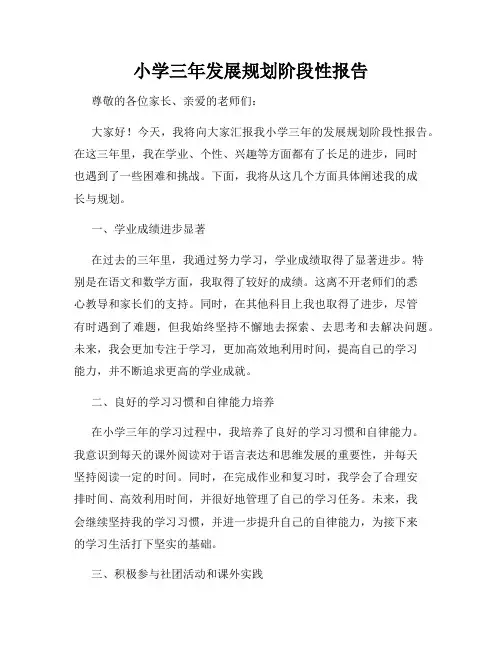 小学三年发展规划阶段性报告

尊敬的各位家长、亲爱的老师们：

大家好！今天，我将向大家汇报我小学三年的发展规划阶段性报告。在这三年里，我在学业、个性、兴趣等方面都有了长足的进步，同时也遇到了一些困难和挑战。下面，我将从这几个方面具体阐述我的成长与规划。

一、学业成绩进步显著

在过去的三年里，我通过努力学习，学业成绩取得了显著进步。特别是在语文和数学方面，我取得了较好的成绩。这离不开老师们的悉心教导和家长们的支持。同时，在其他科目上我也取得了进步，尽管有时遇到了难题，但我始终坚持不懈地去探索、去思考和去解决问题。未来，我会更加专注于学习，更加高效地利用时间，提高自己的学习能力，并不断追求更高的学业成就。

二、良好的学习习惯和自律能力培养

在小学三年的学习过程中，我培养了良好的学习习惯和自律能力。我意识到每天的课外阅读对于语言表达和思维发展的重要性，并每天坚持阅读一定的时间。同时，在完成作业和复习时，我学会了合理安排时间、高效利用时间，并很好地管理了自己的学习任务。未来，我会继续坚持我的学习习惯，并进一步提升自己的自律能力，为接下来的学习生活打下坚实的基础。

三、积极参与社团活动和课外实践